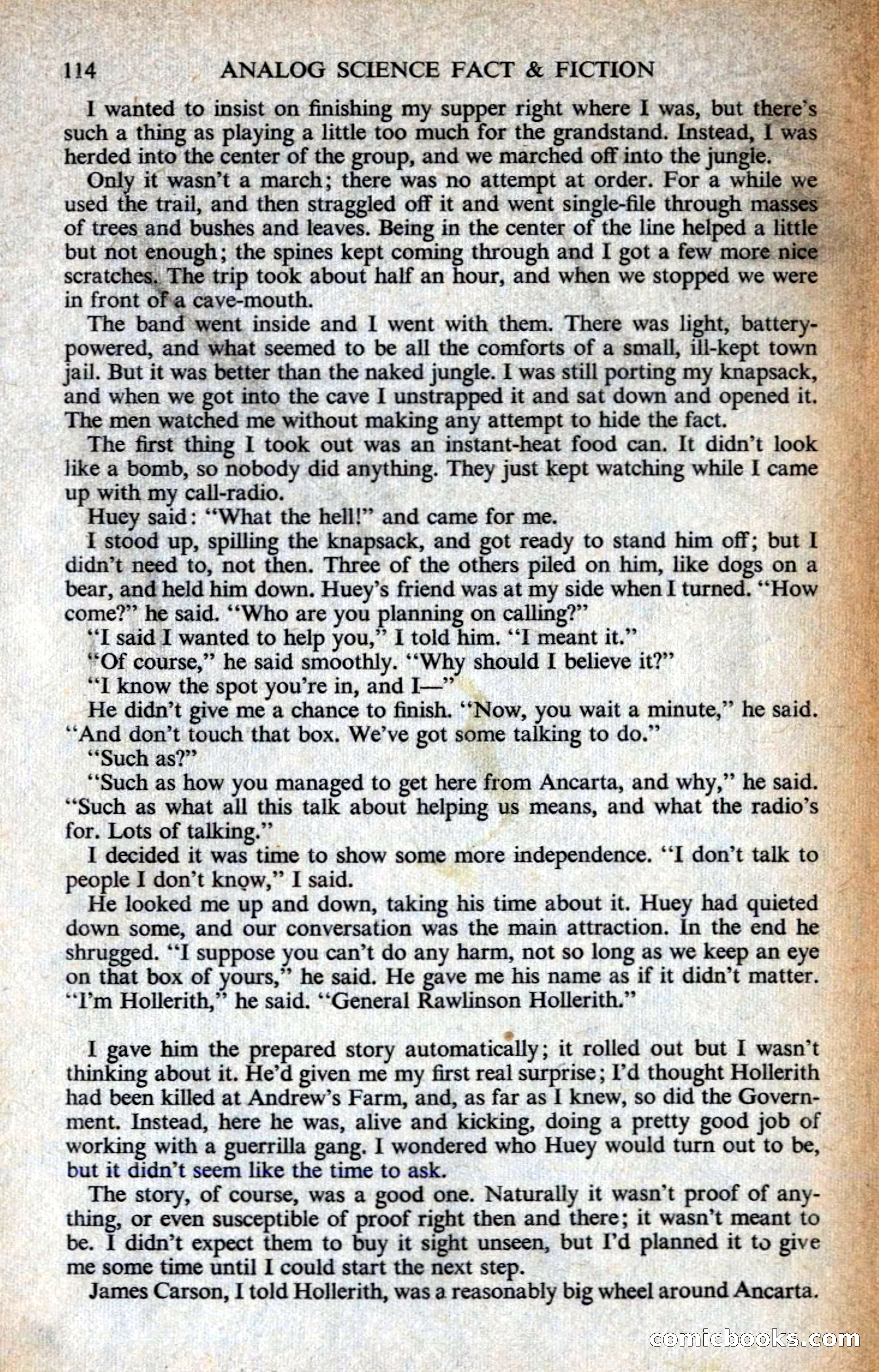 114 ANALOG SCIENCE FACT & FICTION

I wanted to insist on finishing my supper right where I was, but there's such a thing as playing a little too much for the grandstand. Instead, I was herded into the center of the group, and we marched off into the jungle.

Only it wasn't a march; there was no attempt at order. For a while we used the trail, and then straggled off it and went single-file through masses of trees and bushes and leaves. Being in the center of the line helped a little but not enough; the spines kept coming through and I got a few more nice scratches. The trip took about half an hour, and when we stopped we were in front of a cave-mouth.

The band went inside and I went with them. There was light, battery-powered, and what seemed to be all the comforts of a small, ill-kept town jail. But it was better than the naked jungle. I was still porting my knapsack, and when we got into the cave I unstrapped it and sat down and opened it. The men watched me without making any attempt to hide the fact.

The first thing I took out was an instant-heat food can. It didn't look like a bomb, so nobody did anything. They just kept watching while I came up with my call-radio.

Huey said: "What the hell!" and came for me.

I stood up, spilling the knapsack, and got ready to stand him off; but I didn't need to, not then. Three of the others piled on him, like dogs on a bear, and held him down. Huey's friend was at my side when I turned. "How come?" he said. "Who are you planning on calling?"

"I said I wanted to help you," I told him. "I meant it."

"Of course," he said smoothly. "Why should I believe it?"

"I know the spot you're in, and I—"

He didn't give me a chance to finish. "Now, you wait a minute," he said. "And don't touch that box. We've got some talking to do."

"Such as?"

"Such as how you managed to get here from Ancarta, and why," he said. "Such as what all this talk about helping us means, and what the radio's for. Lots of talking."

I decided it was time to show some more independence. "I don't talk to people I don't know," I said.

He looked me up and down, taking his time about it. Huey had quieted down some, and our conversation was the main attraction. In the end he shrugged. "I suppose you can't do any harm, not so long as we keep an eye on that box of yours," he said. He gave me his name as if it didn't matter. "I'm Hollerith," he said. "General Rawlinson Hollerith."

I gave him the prepared story automatically; it rolled out but I wasn't thinking about it. He'd given me my first real surprise; I'd thought Hollerith had been killed at Andrew's Farm, and, as far as I knew, so did the Government. Instead, here he was, alive and kicking, doing a pretty good job of working with a guerrilla gang. I wondered who Huey would turn out to be, but it didn't seem like the time to ask.

The story, of course, was a good one. Naturally it wasn't proof of anything, or even susceptible of proof right then and there; it wasn't meant to be. I didn't expect them to buy it sight unseen, but I'd planned it to give me some time until I could start the next step.

James Carson, I told Hollerith, was a reasonably big wheel around Ancarta.

comicbooks.com